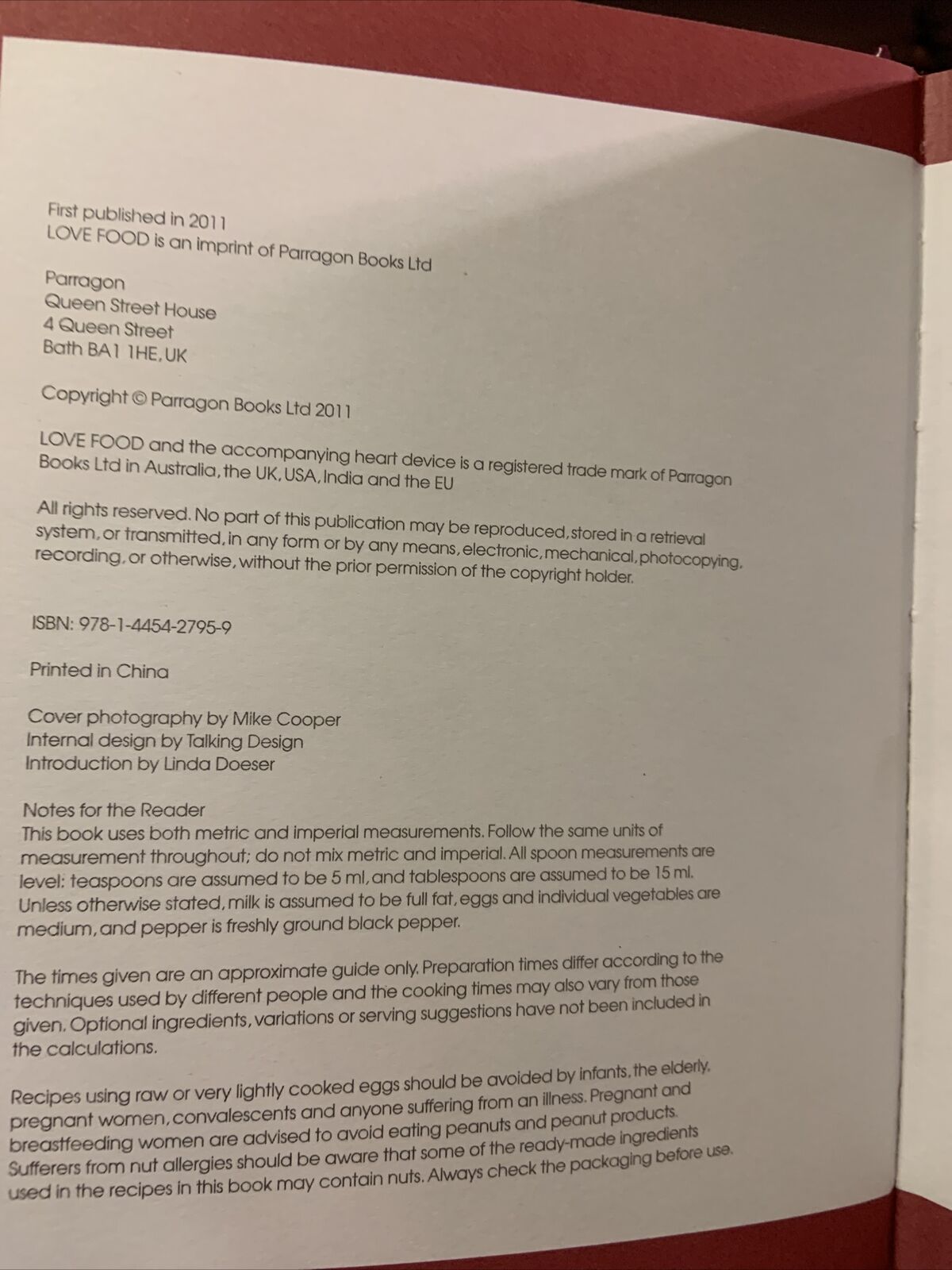 First published in 2011
LOVE FOOD is an imprint of Parragon Books Ltd

Parragon
Queen Street House
4 Queen Street
Bath BA1 1HE, UK

Copyright © Parragon Books Ltd 2011

LOVE FOOD and the accompanying heart device is a registered trade mark of Parragon Books Ltd in Australia, the UK, USA, India and the EU

All rights reserved. No part of this publication may be reproduced, stored in a retrieval system, or transmitted, in any form or by any means, electronic, mechanical, photocopying, recording, or otherwise, without the prior permission of the copyright holder.

ISBN: 978-1-4454-2795-9

Printed in China

Cover photography by Mike Cooper
Internal design by Talking Design
Introduction by Linda Doeser

Notes for the Reader
This book uses both metric and imperial measurements. Follow the same units of measurement throughout; do not mix metric and imperial. All spoon measurements are level: teaspoons are assumed to be 5 ml, and tablespoons are assumed to be 15 ml. Unless otherwise stated, milk is assumed to be full fat, eggs and individual vegetables are medium, and pepper is freshly ground black pepper.

The times given are an approximate guide only. Preparation times differ according to the techniques used by different people and the cooking times may also vary from those given. Optional ingredients, variations or serving suggestions have not been included in the calculations.

Recipes using raw or very lightly cooked eggs should be avoided by infants, the elderly, pregnant women, convalescents and anyone suffering from an illness. Pregnant and breastfeeding women are advised to avoid eating peanuts and peanut products. Sufferers from nut allergies should be aware that some of the ready-made ingredients used in the recipes in this book may contain nuts. Always check the packaging before use.